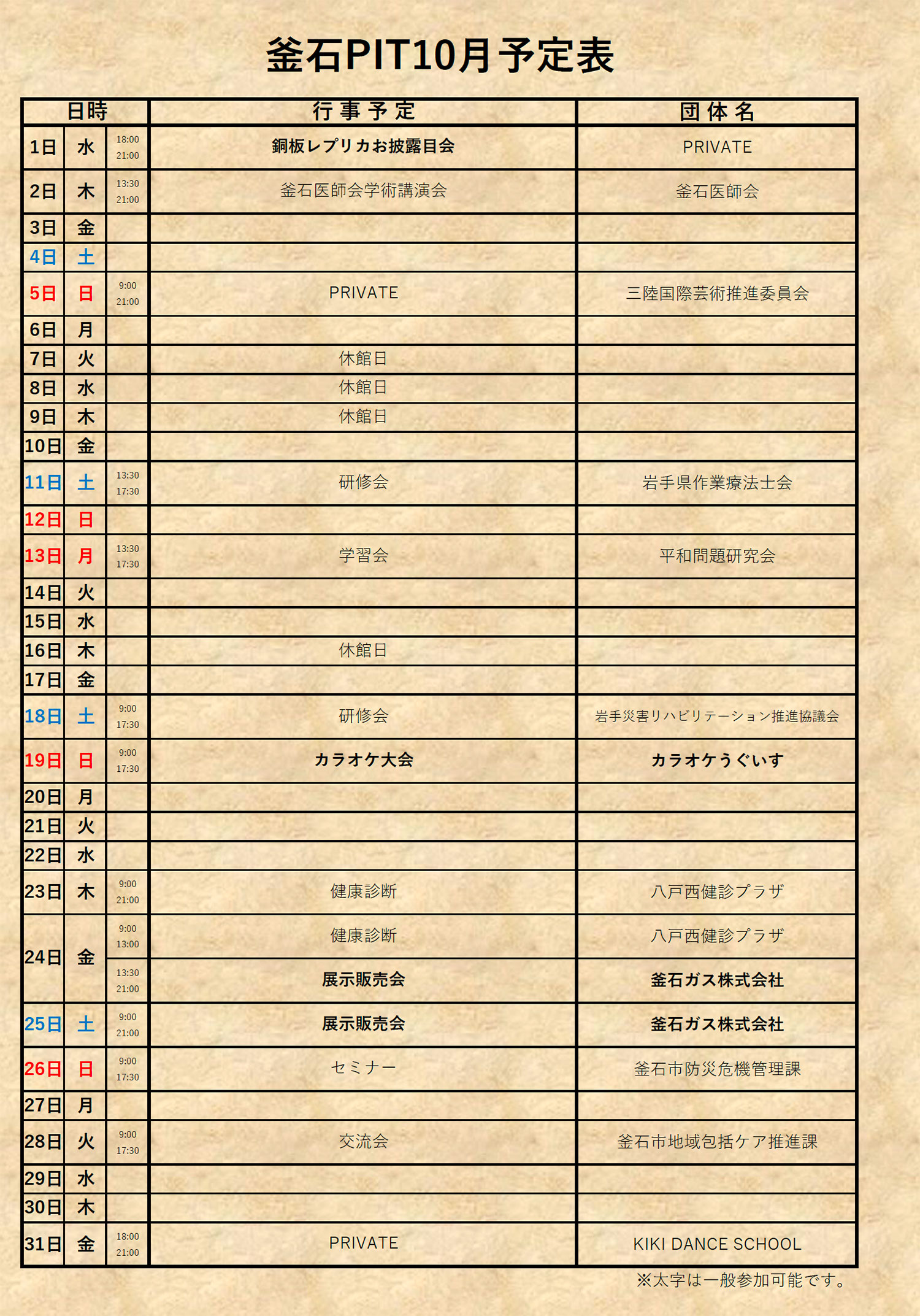 釜石PIT10月予定表

| 日時 | | | 行事予定 | 団体名 |
|---|---|---|---|---|
| 1日 | 水 | 18:00 21:00 | 銅板レプリカお披露目会 | PRIVATE |
| 2日 | 木 | 13:30 21:00 | 釜石医師会学術講演会 | 釜石医師会 |
| 3日 | 金 | | | |
| 4日 | 土 | | | |
| 5日 | 日 | 9:00 21:00 | PRIVATE | 三陸国際芸術推進委員会 |
| 6日 | 月 | | | |
| 7日 | 火 | | 休館日 | |
| 8日 | 水 | | 休館日 | |
| 9日 | 木 | | 休館日 | |
| 10日 | 金 | | | |
| 11日 | 土 | 13:30 17:30 | 研修会 | 岩手県作業療法士会 |
| 12日 | 日 | | | |
| 13日 | 月 | 13:30 17:30 | 学習会 | 平和問題研究会 |
| 14日 | 火 | | | |
| 15日 | 水 | | | |
| 16日 | 木 | | 休館日 | |
| 17日 | 金 | | | |
| 18日 | 土 | 9:00 17:30 | 研修会 | 岩手災害リハビリテーション推進協議会 |
| 19日 | 日 | 9:00 17:30 | カラオケ大会 | カラオケうぐいす |
| 20日 | 月 | | | |
| 21日 | 火 | | | |
| 22日 | 水 | | | |
| 23日 | 木 | 9:00 21:00 | 健康診断 | 八戸西健診プラザ |
| 24日 | 金 | 9:00 13:00 | 健康診断 | 八戸西健診プラザ |
| | | 13:30 21:00 | 展示販売会 | 釜石ガス株式会社 |
| 25日 | 土 | 9:00 21:00 | 展示販売会 | 釜石ガス株式会社 |
| 26日 | 日 | 9:00 17:30 | セミナー | 釜石市防災危機管理課 |
| 27日 | 月 | | | |
| 28日 | 火 | 9:00 17:30 | 交流会 | 釜石市地域包括ケア推進課 |
| 29日 | 水 | | | |
| 30日 | 木 | | | |
| 31日 | 金 | 18:00 21:00 | PRIVATE | KIKI DANCE SCHOOL |

※太字は一般参加可能です。